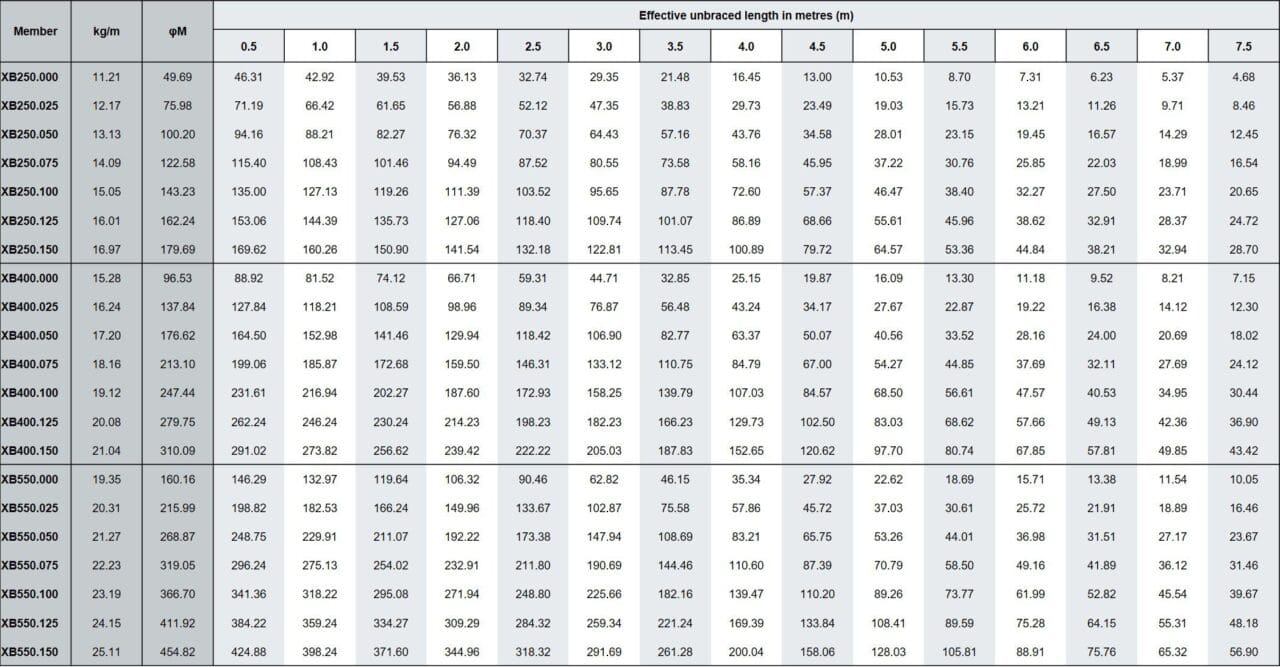 | Member | kg/m | φM | Effective unbraced length in metres (m) | | | | | | | | | | | | | | |
|---|---|---|---|---|---|---|---|---|---|---|---|---|---|---|---|---|---|
| | | | 0.5 | 1.0 | 1.5 | 2.0 | 2.5 | 3.0 | 3.5 | 4.0 | 4.5 | 5.0 | 5.5 | 6.0 | 6.5 | 7.0 | 7.5 |
| XB250.000 | 11.21 | 49.69 | 46.31 | 42.92 | 39.53 | 36.13 | 32.74 | 29.35 | 21.48 | 16.45 | 13.00 | 10.53 | 8.70 | 7.31 | 6.23 | 5.37 | 4.68 |
| XB250.025 | 12.17 | 75.98 | 71.19 | 66.42 | 61.65 | 56.88 | 52.12 | 47.35 | 38.83 | 29.73 | 23.49 | 19.03 | 15.73 | 13.21 | 11.26 | 9.71 | 8.46 |
| XB250.050 | 13.13 | 100.20 | 94.16 | 88.21 | 82.27 | 76.32 | 70.37 | 64.43 | 57.16 | 43.76 | 34.58 | 28.01 | 23.15 | 19.45 | 16.57 | 14.29 | 12.45 |
| XB250.075 | 14.09 | 122.58 | 115.40 | 108.43 | 101.46 | 94.49 | 87.52 | 80.55 | 73.58 | 58.16 | 45.95 | 37.22 | 30.76 | 25.85 | 22.03 | 18.99 | 16.54 |
| XB250.100 | 15.05 | 143.23 | 135.00 | 127.13 | 119.26 | 111.39 | 103.52 | 95.65 | 87.78 | 72.60 | 57.37 | 46.47 | 38.40 | 32.27 | 27.50 | 23.71 | 20.65 |
| XB250.125 | 16.01 | 162.24 | 153.06 | 144.39 | 135.73 | 127.06 | 118.40 | 109.74 | 101.07 | 86.89 | 68.66 | 55.61 | 45.96 | 38.62 | 32.91 | 28.37 | 24.72 |
| XB250.150 | 16.97 | 179.69 | 169.62 | 160.26 | 150.90 | 141.54 | 132.18 | 122.81 | 113.45 | 100.89 | 79.72 | 64.57 | 53.36 | 44.84 | 38.21 | 32.94 | 28.70 |
| XB400.000 | 15.28 | 96.53 | 88.92 | 81.52 | 74.12 | 66.71 | 59.31 | 44.71 | 32.85 | 25.15 | 19.87 | 16.09 | 13.30 | 11.18 | 9.52 | 8.21 | 7.15 |
| XB400.025 | 16.24 | 137.84 | 127.84 | 118.21 | 108.59 | 98.96 | 89.34 | 76.87 | 56.48 | 43.24 | 34.17 | 27.67 | 22.87 | 19.22 | 16.38 | 14.12 | 12.30 |
| XB400.050 | 17.20 | 176.62 | 164.50 | 152.98 | 141.46 | 129.94 | 118.42 | 106.90 | 82.77 | 63.37 | 50.07 | 40.56 | 33.52 | 28.16 | 24.00 | 20.69 | 18.02 |
| XB400.075 | 18.16 | 213.10 | 199.06 | 185.87 | 172.68 | 159.50 | 146.31 | 133.12 | 110.75 | 84.79 | 67.00 | 54.27 | 44.85 | 37.69 | 32.11 | 27.69 | 24.12 |
| XB400.100 | 19.12 | 247.44 | 231.61 | 216.94 | 202.27 | 187.60 | 172.93 | 158.25 | 139.79 | 107.03 | 84.57 | 68.50 | 56.61 | 47.57 | 40.53 | 34.95 | 30.44 |
| XB400.125 | 20.08 | 279.75 | 262.24 | 246.24 | 230.24 | 214.23 | 198.23 | 182.23 | 166.23 | 129.73 | 102.50 | 83.03 | 68.62 | 57.66 | 49.13 | 42.36 | 36.90 |
| XB400.150 | 21.04 | 310.09 | 291.02 | 273.82 | 256.62 | 239.42 | 222.22 | 205.03 | 187.83 | 152.65 | 120.62 | 97.70 | 80.74 | 67.85 | 57.81 | 49.85 | 43.42 |
| XB550.000 | 19.35 | 160.16 | 146.29 | 132.97 | 119.64 | 106.32 | 90.46 | 62.82 | 46.15 | 35.34 | 27.92 | 22.62 | 18.69 | 15.71 | 13.38 | 11.54 | 10.05 |
| XB550.025 | 20.31 | 215.99 | 198.82 | 182.53 | 166.24 | 149.96 | 133.67 | 102.87 | 75.58 | 57.86 | 45.72 | 37.03 | 30.61 | 25.72 | 21.91 | 18.89 | 16.46 |
| XB550.050 | 21.27 | 268.87 | 248.75 | 229.91 | 211.07 | 192.22 | 173.38 | 147.94 | 108.69 | 83.21 | 65.75 | 53.26 | 44.01 | 36.98 | 31.51 | 27.17 | 23.67 |
| XB550.075 | 22.23 | 319.05 | 296.24 | 275.13 | 254.02 | 232.91 | 211.80 | 190.69 | 144.46 | 110.60 | 87.39 | 70.79 | 58.50 | 49.16 | 41.89 | 36.12 | 31.46 |
| XB550.100 | 23.19 | 366.70 | 341.36 | 318.22 | 295.08 | 271.94 | 248.80 | 225.66 | 182.16 | 139.47 | 110.20 | 89.26 | 73.77 | 61.99 | 52.82 | 45.54 | 39.67 |
| XB550.125 | 24.15 | 411.92 | 384.22 | 359.24 | 334.27 | 309.29 | 284.32 | 259.34 | 221.24 | 169.39 | 133.84 | 108.41 | 89.59 | 75.28 | 64.15 | 55.31 | 48.18 |
| XB550.150 | 25.11 | 454.82 | 424.88 | 398.24 | 371.60 | 344.96 | 318.32 | 291.69 | 261.28 | 200.04 | 158.06 | 128.03 | 105.81 | 88.91 | 75.76 | 65.32 | 56.90 |